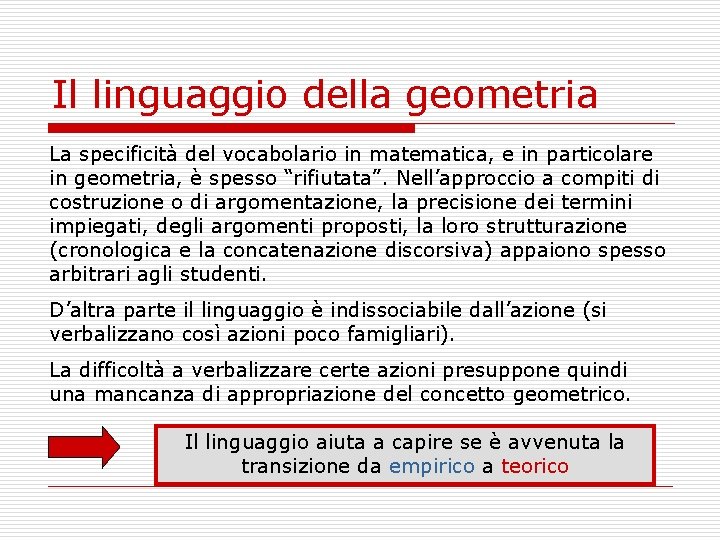 Il linguaggio della geometria

La specificità del vocabolario in matematica, e in particolare in geometria, è spesso “rifiutata”. Nell’approccio a compiti di costruzione o di argomentazione, la precisione dei termini impiegati, degli argomenti proposti, la loro strutturazione (cronologica e la concatenazione discorsiva) appaiono spesso arbitrari agli studenti.

D’altra parte il linguaggio è indissociabile dall’azione (si verbalizzano così azioni poco famigliari).

La difficoltà a verbalizzare certe azioni presuppone quindi una mancanza di appropriazione del concetto geometrico.

Il linguaggio aiuta a capire se è avvenuta la transizione da empirico a teorico